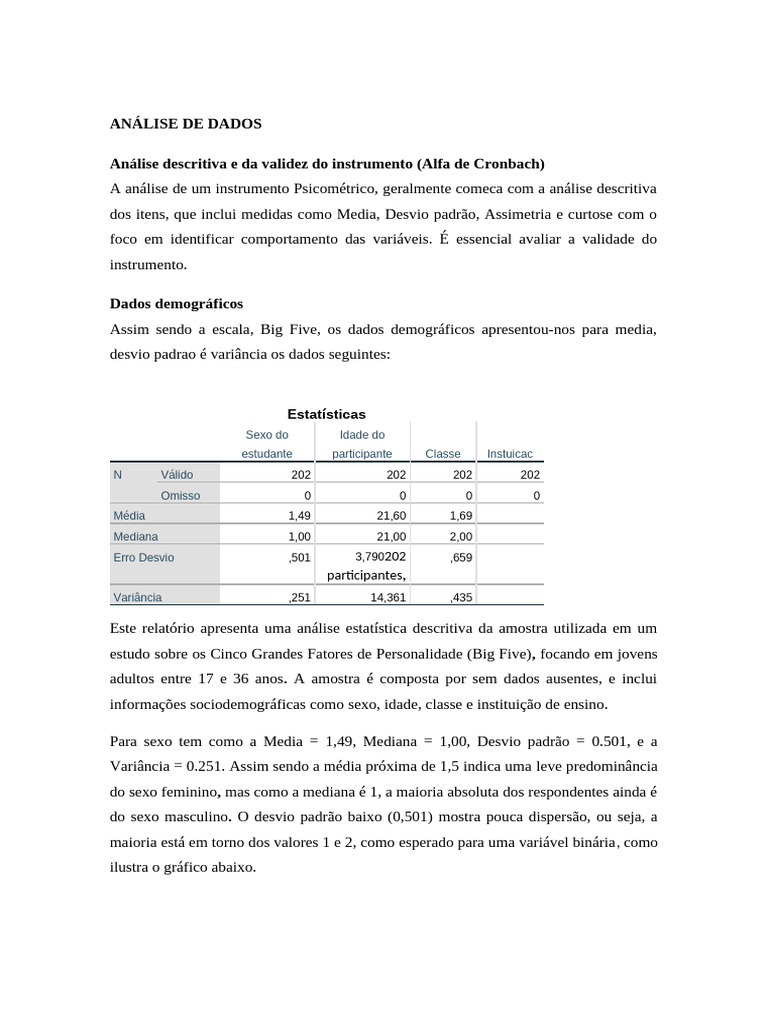 ANÁLISE DE DADOS

Análise descritiva e da validez do instrumento (Alfa de Cronbach)

A análise de um instrumento Psicométrico, geralmente comeca com a análise descritiva dos itens, que inclui medidas como Media, Desvio padrão, Assimetria e curtose com o foco em identificar comportamento das variáveis. É essencial avaliar a validade do instrumento.

Dados demográficos

Assim sendo a escala, Big Five, os dados demográficos apresentou-nos para media, desvio padrao é variância os dados seguintes:

Estatísticas

| | | Sexo do estudante | Idade do participante | Classe | Instuicac |
|---|---|---|---|---|---|
| N | Válido | 202 | 202 | 202 | 202 |
| | Omisso | 0 | 0 | 0 | 0 |
| Média | | 1,49 | 21,60 | 1,69 | |
| Mediana | | 1,00 | 21,00 | 2,00 | |
| Erro Desvio | | ,501 | 3,790202 participantes, | ,659 | |
| Variância | | ,251 | 14,361 | ,435 | |

Este relatório apresenta uma análise estatística descritiva da amostra utilizada em um estudo sobre os Cinco Grandes Fatores de Personalidade (Big Five), focando em jovens adultos entre 17 e 36 anos. A amostra é composta por sem dados ausentes, e inclui informações sociodemográficas como sexo, idade, classe e instituição de ensino.

Para sexo tem como a Media = 1,49, Mediana = 1,00, Desvio padrão = 0.501, e a Variância = 0.251. Assim sendo a média próxima de 1,5 indica uma leve predominância do sexo feminino, mas como a mediana é 1, a maioria absoluta dos respondentes ainda é do sexo masculino. O desvio padrão baixo (0,501) mostra pouca dispersão, ou seja, a maioria está em torno dos valores 1 e 2, como esperado para uma variável binária, como ilustra o gráfico abaixo.